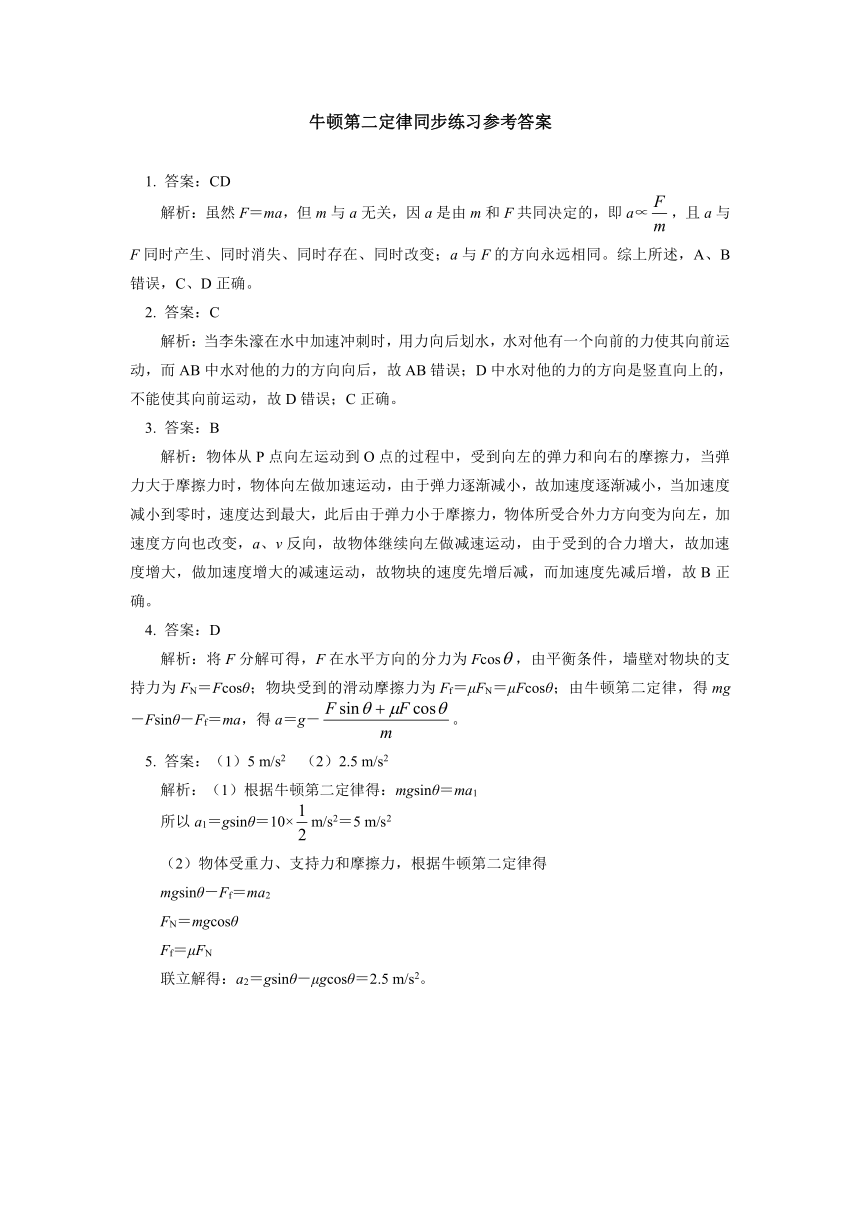 牛顿第二定律同步练习参考答案

1. 答案：CD

解析：虽然 $F=ma$，但 $m$ 与 $a$ 无关，因 $a$ 是由 $m$ 和 $F$ 共同决定的，即 $a\propto\frac{F}{m}$，且 $a$ 与 $F$ 同时产生、同时消失、同时存在、同时改变；$a$ 与 $F$ 的方向永远相同。综上所述，A、B 错误，C、D 正确。

2. 答案：C

解析：当李朱濠在水中加速冲刺时，用力向后划水，水对他有一个向前的力使其向前运动，而 AB 中水对他的力的方向向后，故 AB 错误；D 中水对他的力的方向是竖直向上的，不能使其向前运动，故 D 错误；C 正确。

3. 答案：B

解析：物体从 P 点向左运动到 O 点的过程中，受到向左的弹力和向右的摩擦力，当弹力大于摩擦力时，物体向左做加速运动，由于弹力逐渐减小，故加速度逐渐减小，当加速度减小到零时，速度达到最大，此后由于弹力小于摩擦力，物体所受合外力方向变为向左，加速度方向也改变，$a$、$v$ 反向，故物体继续向左做减速运动，由于受到的合力增大，故加速度增大，做加速度增大的减速运动，故物块的速度先增后减，而加速度先减后增，故 B 正确。

4. 答案：D

解析：将 $F$ 分解可得，$F$ 在水平方向的分力为 $F\cos\theta$，由平衡条件，墙壁对物块的支持力为 $F_N=F\cos\theta$；物块受到的滑动摩擦力为 $F_f=\mu F_N=\mu F\cos\theta$；由牛顿第二定律，得 $mg-F\sin\theta-F_f=ma$，得 $a=g-\frac{F\sin\theta+\mu F\cos\theta}{m}$。

5. 答案：（1）5 m/s$^2$ （2）2.5 m/s$^2$

解析：（1）根据牛顿第二定律得：$mg\sin\theta=ma_1$

所以 $a_1=g\sin\theta=10\times\frac{1}{2}$ m/s$^2$=5 m/s$^2$

（2）物体受重力、支持力和摩擦力，根据牛顿第二定律得

$mg\sin\theta-F_f=ma_2$

$F_N=mg\cos\theta$

$F_f=\mu F_N$

联立解得：$a_2=g\sin\theta-\mu g\cos\theta=2.5$ m/s$^2$。